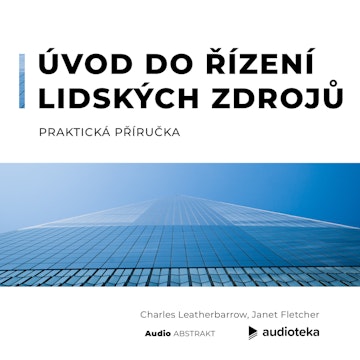 ÚVOD DO ŘÍZENÍ LIDSKÝCH ZDROJŮ

PRAKTICKÁ PŘÍRUČKA

Charles Leatherbarrow, Janet Fletcher

Audio ABSTRAKT

audioteka